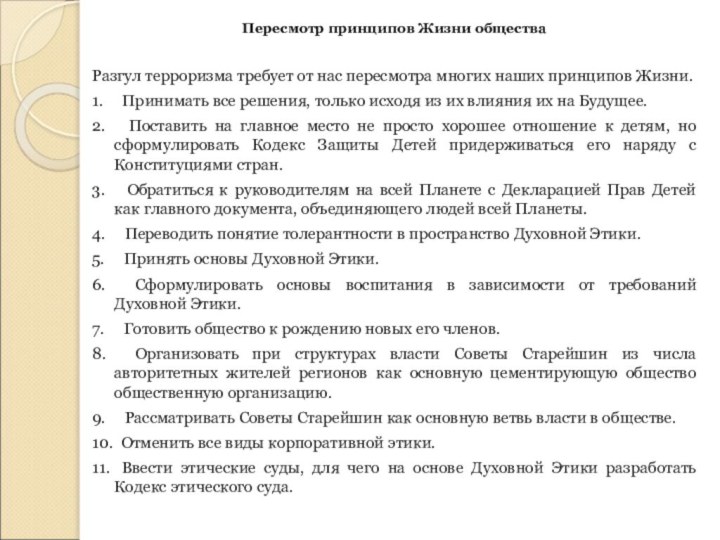 Пересмотр принципов Жизни общества

Разгул терроризма требует от нас пересмотра многих наших принципов Жизни.

1. Принимать все решения, только исходя из их влияния их на Будущее.

2. Поставить на главное место не просто хорошее отношение к детям, но сформулировать Кодекс Защиты Детей придерживаться его наряду с Конституциями стран.

3. Обратиться к руководителям на всей Планете с Декларацией Прав Детей как главного документа, объединяющего людей всей Планеты.

4. Переводить понятие толерантности в пространство Духовной Этики.

5. Принять основы Духовной Этики.

6. Сформулировать основы воспитания в зависимости от требований Духовной Этики.

7. Готовить общество к рождению новых его членов.

8. Организовать при структурах власти Советы Старейшин из числа авторитетных жителей регионов как основную цементирующую общество общественную организацию.

9. Рассматривать Советы Старейшин как основную ветвь власти в обществе.

10. Отменить все виды корпоративной этики.

11. Ввести этические суды, для чего на основе Духовной Этики разработать Кодекс этического суда.